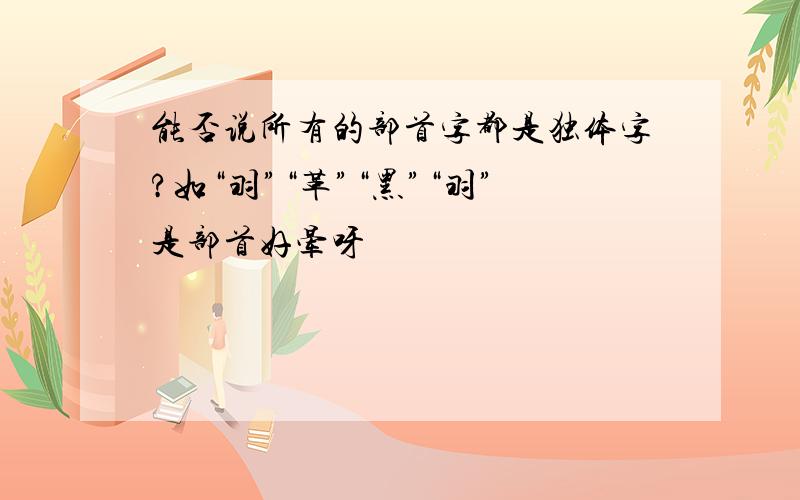 能否说所有的部首字都是独体字?如“羽”“革”“黑”“羽”是部首好晕呀